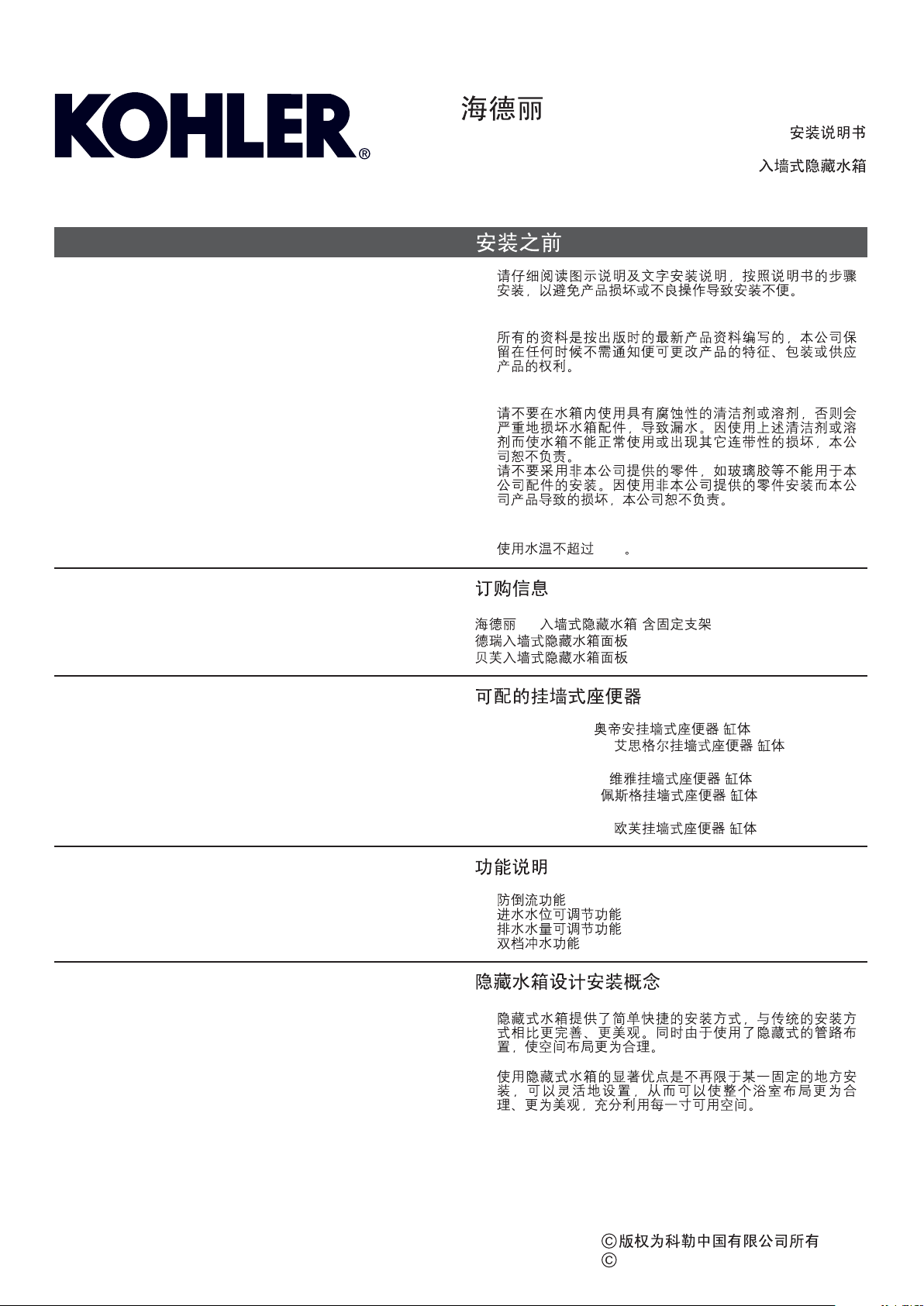 KOHLER®

海德丽

安装说明书

入墙式隐藏水箱

安装之前

请仔细阅读图示说明及文字安装说明，按照说明书的步骤安装，以避免产品损坏或不良操作导致安装不便。

所有的资料是按出版时的最新产品资料编写的，本公司保留在任何时候不需通知便可更改产品的特征、包装或供应产品的权利。

请不要在水箱内使用具有腐蚀性的清洁剂或溶剂，否则会严重地损坏水箱配件，导致漏水。因使用上述清洁剂或溶剂而使水箱不能正常使用或出现其它连带性的损坏，本公司恕不负责。
请不要采用非本公司提供的零件，如玻璃胶等不能用于本公司配件的安装。因使用非本公司提供的零件安装而本公司产品导致的损坏，本公司恕不负责。

使用水温不超过 。

订购信息

海德丽 入墙式隐藏水箱 含固定支架
德瑞入墙式隐藏水箱面板
贝芙入墙式隐藏水箱面板

可配的挂墙式座便器

奥帝安挂墙式座便器 缸体
艾思格尔挂墙式座便器 缸体

维雅挂墙式座便器 缸体
佩斯格挂墙式座便器 缸体

欧芙挂墙式座便器 缸体

功能说明

防倒流功能
进水水位可调节功能
排水水量可调节功能
双档冲水功能

隐藏水箱设计安装概念

隐藏式水箱提供了简单快捷的安装方式，与传统的安装方式相比更完善、更美观。同时由于使用了隐藏式的管路布置，使空间布局更为合理。

使用隐藏式水箱的显著优点是不再限于某一固定的地方安装，可以灵活地设置，从而可以使整个浴室布局更为合理、更为美观，充分利用每一寸可用空间。

©版权为科勒中国有限公司所有
©